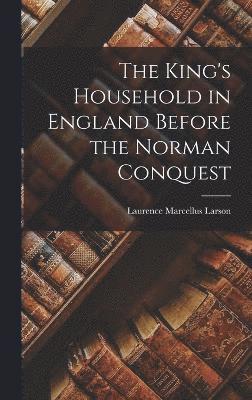 The King's Household in England Before the Norman Conquest

Laurence Marcellus Larson